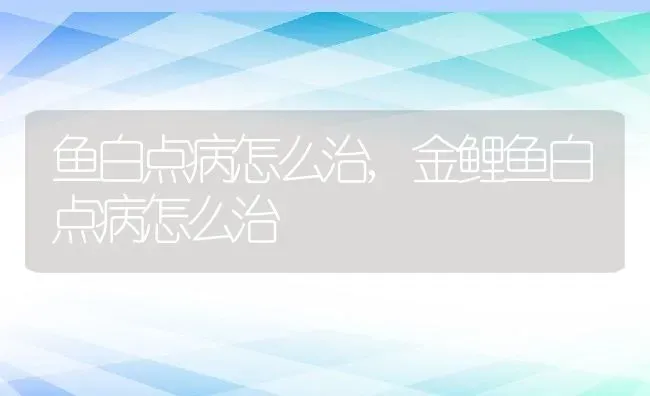 鱼白点病怎么治，金鲤鱼白点病怎么治